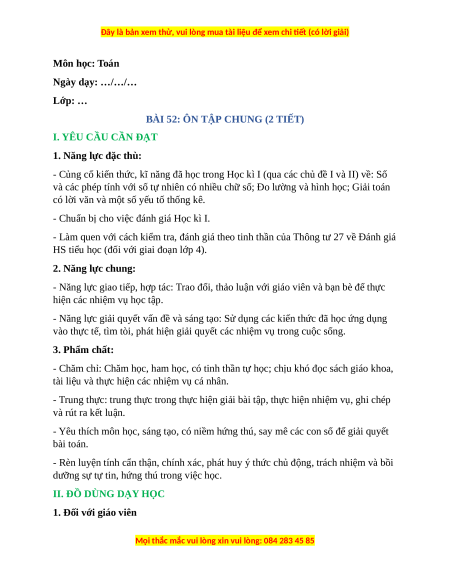 Đây là bản xem thử, vui lòng mua tài liệu để xem chi tiết (có lời giải)

Môn học: Toán

Ngày dạy: …/…/…

Lớp: …

BÀI 52: ÔN TẬP CHUNG (2 TIẾT)

I. YÊU CẦU CẦN ĐẠT

1. Năng lực đặc thù:

- Củng cố kiến thức, kĩ năng đã học trong Học kì I (qua các chủ đề I và II) về: Số và các phép tính với số tự nhiên có nhiều chữ số; Đo lường và hình học; Giải toán có lời văn và một số yếu tố thống kê.

- Chuẩn bị cho việc đánh giá Học kì I.

- Làm quen với cách kiểm tra, đánh giá theo tinh thần của Thông tư 27 về Đánh giá HS tiểu học (đối với giai đoạn lớp 4).

2. Năng lực chung:

- Năng lực giao tiếp, hợp tác: Trao đổi, thảo luận với giáo viên và bạn bè để thực hiện các nhiệm vụ học tập.

- Năng lực giải quyết vấn đề và sáng tạo: Sử dụng các kiến thức đã học ứng dụng vào thực tế, tìm tòi, phát hiện giải quyết các nhiệm vụ trong cuộc sống.

3. Phẩm chất:

- Chăm chỉ: Chăm học, ham học, có tinh thần tự học; chịu khó đọc sách giáo khoa, tài liệu và thực hiện các nhiệm vụ cá nhân.

- Trung thực: trung thực trong thực hiện giải bài tập, thực hiện nhiệm vụ, ghi chép và rút ra kết luận.

- Yêu thích môn học, sáng tạo, có niềm hứng thú, say mê các con số để giải quyết bài toán.

- Rèn luyện tính cẩn thận, chính xác, phát huy ý thức chủ động, trách nhiệm và bồi dưỡng sự tự tin, hứng thú trong việc học.

II. ĐỒ DÙNG DẠY HỌC

1. Đối với giáo viên

Mọi thắc mắc vui lòng xin vui lòng: 084 283 45 85